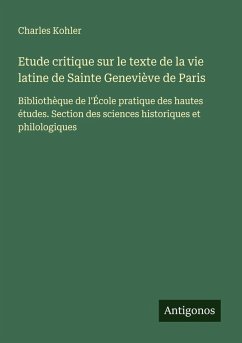 Charles Kohler

Etude critique sur le texte de la vie latine de Sainte Geneviève de Paris

Bibliothèque de l'École pratique des hautes études. Section des sciences historiques et philologiques

Antigonos